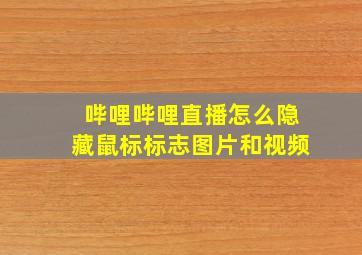 哔哩哔哩直播怎么隐藏鼠标标志图片和视频